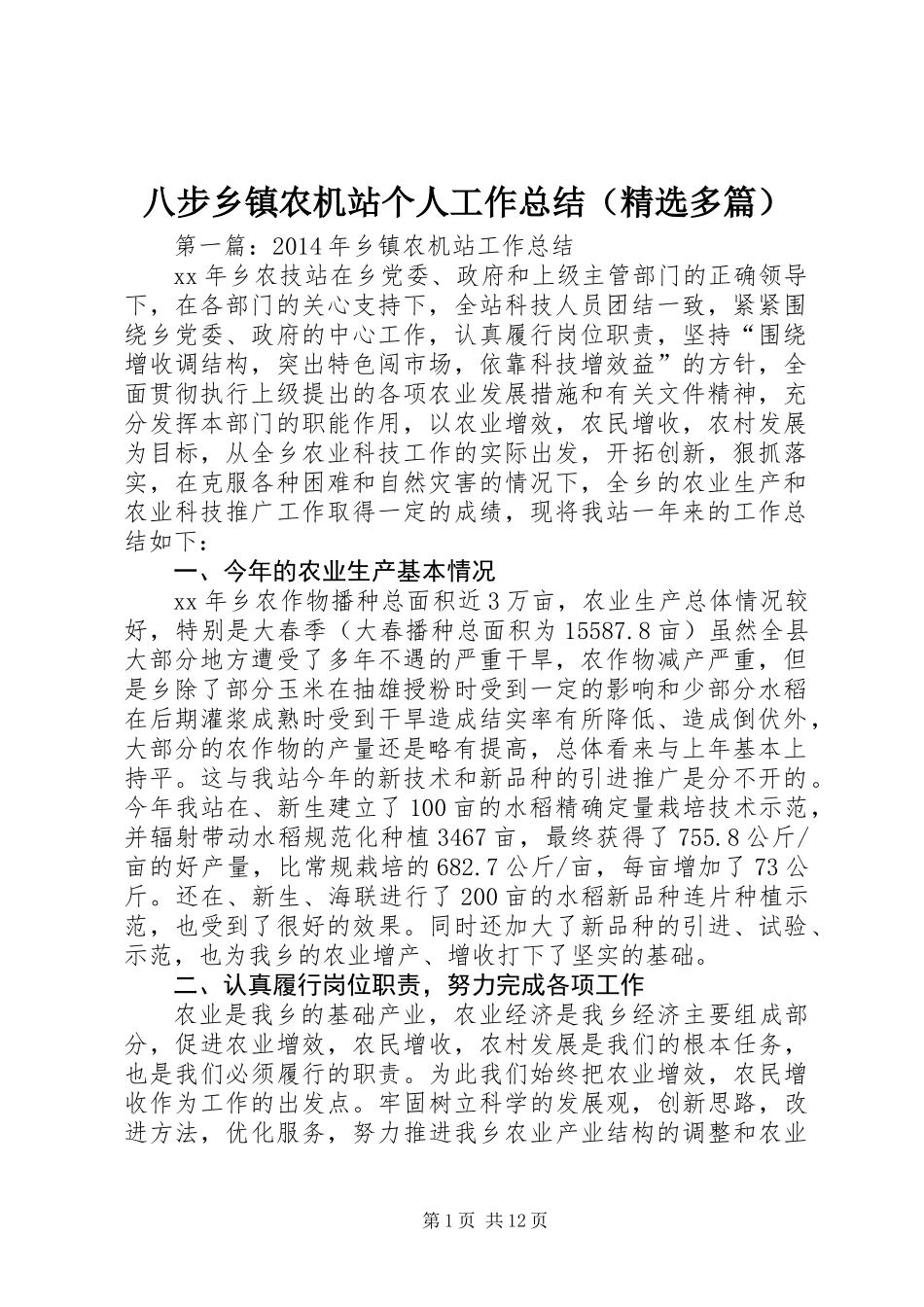 八步乡镇农机站个人工作总结（精选多篇）

第一篇：2014年乡镇农机站工作总结

xx年乡农技站在乡党委、政府和上级主管部门的正确领导下，在各部门的关心支持下，全站科技人员团结一致，紧紧围绕乡党委、政府的中心工作，认真履行岗位职责，坚持“围绕增收调结构，突出特色闯市场，依靠科技增效益”的方针，全面贯彻执行上级提出的各项农业发展措施和有关文件精神，充分发挥本部门的职能作用，以农业增效，农民增收，农村发展为目标，从全乡农业科技工作的实际出发，开拓创新，狠抓落实，在克服各种困难和自然灾害的情况下，全乡的农业生产和农业科技推广工作取得一定的成绩，现将我站一年来的工作总结如下：

一、今年的农业生产基本情况

xx年乡农作物播种总面积近3万亩，农业生产总体情况较好，特别是大春季（大春播种总面积为15587.8亩）虽然全县大部分地方遭受了多年不遇的严重干旱，农作物减产严重，但是乡除了部分玉米在抽雄授粉时受到一定的影响和少部分水稻在后期灌浆成熟时受到干旱造成结实率有所降低、造成倒伏外，大部分的农作物的产量还是略有提高，总体看来与上年基本上持平。这与我站今年的新技术和新品种的引进推广是分不开的。今年我站在、新生建立了100亩的水稻精确定量栽培技术示范，并辐射带动水稻规范化种植3467亩，最终获得了755.8公斤/亩的好产量，比常规栽培的682.7公斤/亩，每亩增加了73公斤。还在、新生、海联进行了200亩的水稻新品种连片种植示范，也受到了很好的效果。同时还加大了新品种的引进、试验、示范，也为我乡的农业增产、增收打下了坚实的基础。

二、认真履行岗位职责，努力完成各项工作

农业是我乡的基础产业，农业经济是我乡经济主要组成部分，促进农业增效，农民增收，农村发展是我们的根本任务，也是我们必须履行的职责。为此我们始终把农业增效，农民增收作为工作的出发点。牢固树立科学的发展观，创新思路，改进方法，优化服务，努力推进我乡农业产业结构的调整和农业

第1页 共12页